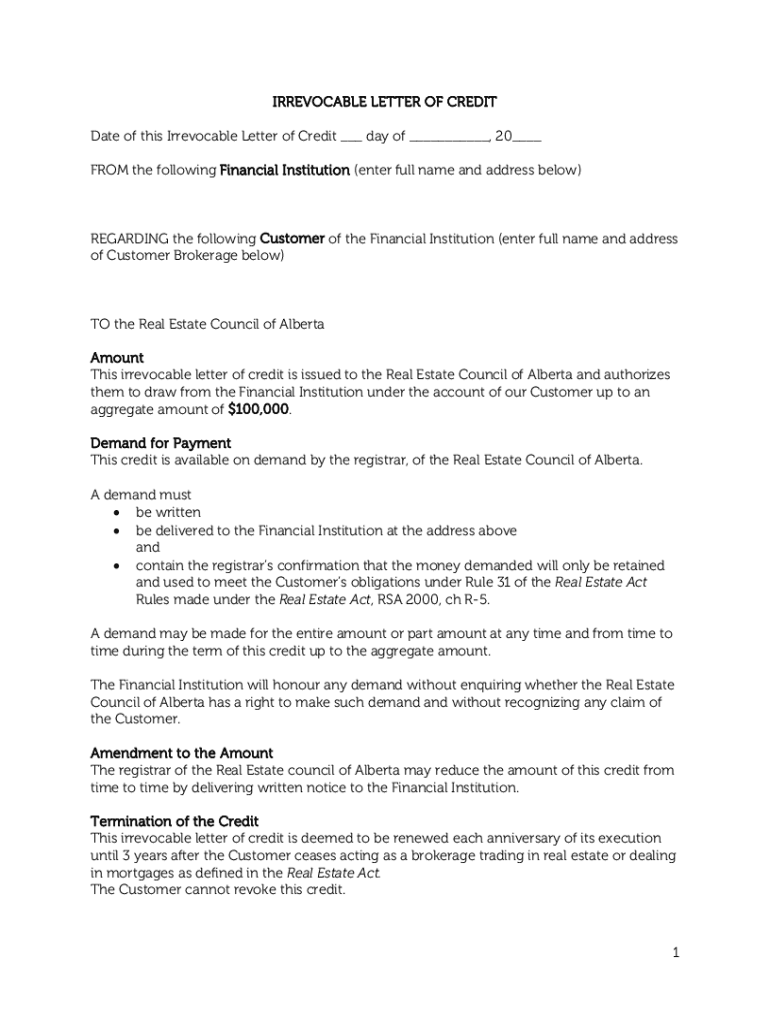 IRREVOCABLE LETTER OF CREDIT

Date of this Irrevocable Letter of Credit ____ day of ____, 20____

FROM the following Financial Institution (enter full name and address below)

REGARDING the following Customer of the Financial Institution (enter full name and address of Customer Brokerage below)

TO the Real Estate Council of Alberta

Amount
This irrevocable letter of credit is issued to the Real Estate Council of Alberta and authorizes them to draw from the Financial Institution under the account of our Customer up to an aggregate amount of $100,000.

Demand for Payment
This credit is available on demand by the registrar, of the Real Estate Council of Alberta.

A demand must
• be written
• be delivered to the Financial Institution at the address above and
• contain the registrar's confirmation that the money demanded will only be retained and used to meet the Customer's obligations under Rule 31 of the Real Estate Act Rules made under the Real Estate Act, RSA 2000, ch R-5.

A demand may be made for the entire amount or part amount at any time and from time to time during the term of this credit up to the aggregate amount.

The Financial Institution will honour any demand without enquiring whether the Real Estate Council of Alberta has a right to make such demand and without recognizing any claim of the Customer.

Amendment to the Amount
The registrar of the Real Estate council of Alberta may reduce the amount of this credit from time to time by delivering written notice to the Financial Institution.

Termination of the Credit
This irrevocable letter of credit is deemed to be renewed each anniversary of its execution until 3 years after the Customer ceases acting as a brokerage trading in real estate or dealing in mortgages as defined in the Real Estate Act.
The Customer cannot revoke this credit.

1